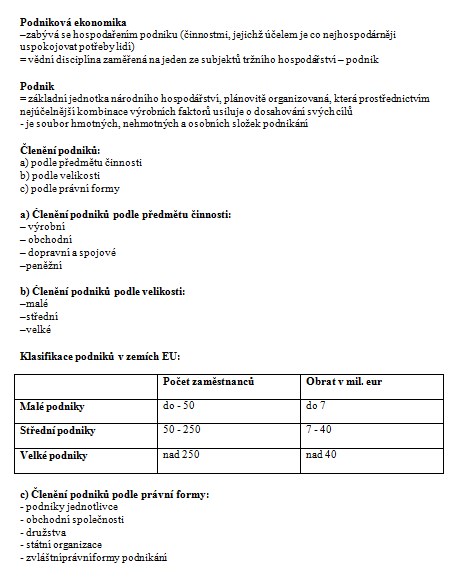 **Podniková ekonomika**
–zabývá se hospodařením podniku (činnostmi, jejichž účelem je co nejhospodárněji uspokojovat potřeby lidí)
= vědní disciplína zaměřená na jeden ze subjektů tržního hospodářství – podnik

**Podnik**
= základní jednotka národního hospodářství, plánovitě organizovaná, která prostřednictvím nejúčelnější kombinace výrobních faktorů usiluje o dosahování svých cílů
- je soubor hmotných, nehmotných a osobních složek podnikání

**Členění podniků:**
a) podle předmětu činnosti
b) podle velikosti
c) podle právní formy

**a) Členění podniků podle předmětu činnosti:**
– výrobní
– obchodní
– dopravní a spojové
–peněžní

**b) Členění podniků podle velikosti:**
–malé
–střední
–velké

**Klasifikace podniků v zemích EU:**

| | Počet zaměstnanců | Obrat v mil. eur |
|---|---|---|
| Malé podniky | do - 50 | do 7 |
| Střední podniky | 50 - 250 | 7 - 40 |
| Velké podniky | nad 250 | nad 40 |

**c) Členění podniků podle právní formy:**
- podniky jednotlivce
- obchodní společnosti
- družstva
- státní organizace
- zvláštníprávníformy podnikání